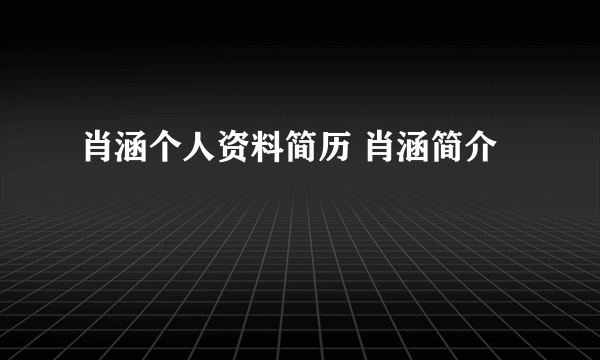 肖涵个人资料简历 肖涵简介